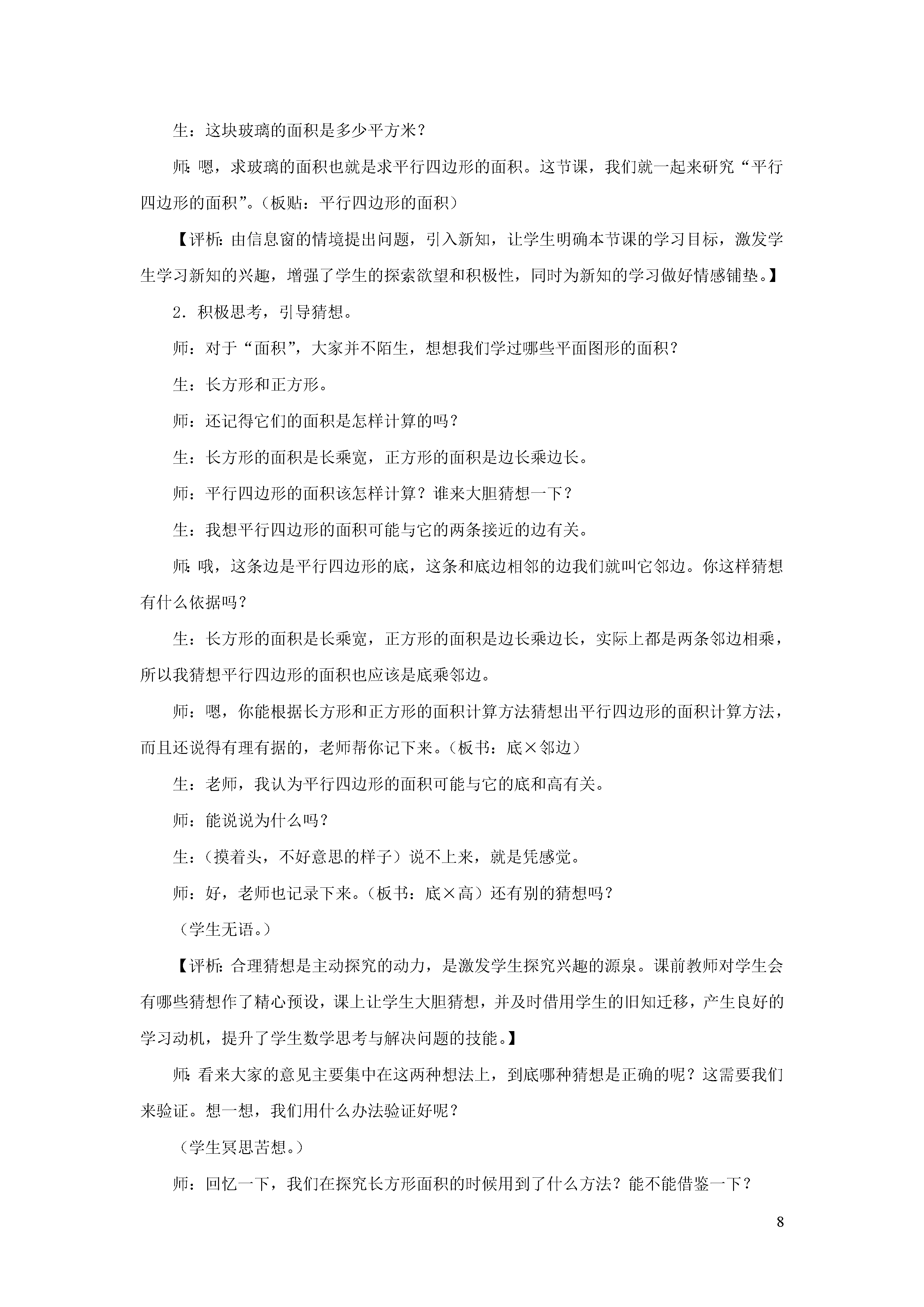 生：这块玻璃的面积是多少平方米？

师：嗯，求玻璃的面积也就是求平行四边形的面积。这节课，我们就一起来研究“平行四边形的面积”。（板贴：平行四边形的面积）

【评析：由信息窗的情境提出问题，引入新知，让学生明确本节课的学习目标，激发学生学习新知的兴趣，增强了学生的探索欲望和积极性，同时为新知的学习做好情感铺垫。】

2．积极思考，引导猜想。

师：对于“面积”，大家并不陌生，想想我们学过哪些平面图形的面积？

生：长方形和正方形。

师：还记得它们的面积是怎样计算的吗？

生：长方形的面积是长乘宽，正方形的面积是边长乘边长。

师：平行四边形的面积该怎样计算？谁来大胆猜想一下？

生：我想平行四边形的面积可能与它的两条接近的边有关。

师：哦，这条边是平行四边形的底，这条和底边相邻的边我们就叫它邻边。你这样猜想有什么依据吗？

生：长方形的面积是长乘宽，正方形的面积是边长乘边长，实际上都是两条邻边相乘，所以我猜想平行四边形的面积也应该是底乘邻边。

师：嗯，你能根据长方形和正方形的面积计算方法猜想出平行四边形的面积计算方法，而且还说得有理有据的，老师帮你记下来。（板书：底×邻边）

生：老师，我认为平行四边形的面积可能与它的底和高有关。

师：能说说为什么吗？

生：（摸着头，不好意思的样子）说不上来，就是凭感觉。

师：好，老师也记录下来。（板书：底×高）还有别的猜想吗？

（学生无语。）

【评析：合理猜想是主动探究的动力，是激发学生探究兴趣的源泉。课前教师对学生会有哪些猜想作了精心预设，课上让学生大胆猜想，并及时借用学生的旧知迁移，产生良好的学习动机，提升了学生数学思考与解决问题的技能。】

师：看来大家的意见主要集中在这两种想法上，到底哪种猜想是正确的呢？这需要我们来验证。想一想，我们用什么办法验证好呢？

（学生冥思苦想。）

师：回忆一下，我们在探究长方形面积的时候用到了什么方法？能不能借鉴一下？

8